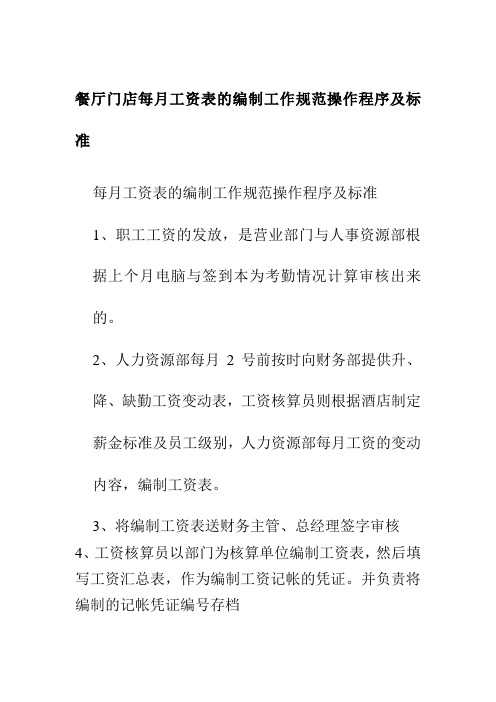 餐厅门店每月工资表的编制工作规范操作程序及标准

每月工资表的编制工作规范操作程序及标准

1、职工工资的发放，是营业部门与人事资源部根据上个月电脑与签到本为考勤情况计算审核出来的。

2、人力资源部每月 2 号前按时向财务部提供升、降、缺勤工资变动表，工资核算员则根据酒店制定薪金标准及员工级别，人力资源部每月工资的变动内容，编制工资表。

3、将编制工资表送财务主管、总经理签字审核

4、工资核算员以部门为核算单位编制工资表，然后填写工资汇总表，作为编制工资记帐的凭证。并负责将编制的记帐凭证编号存档